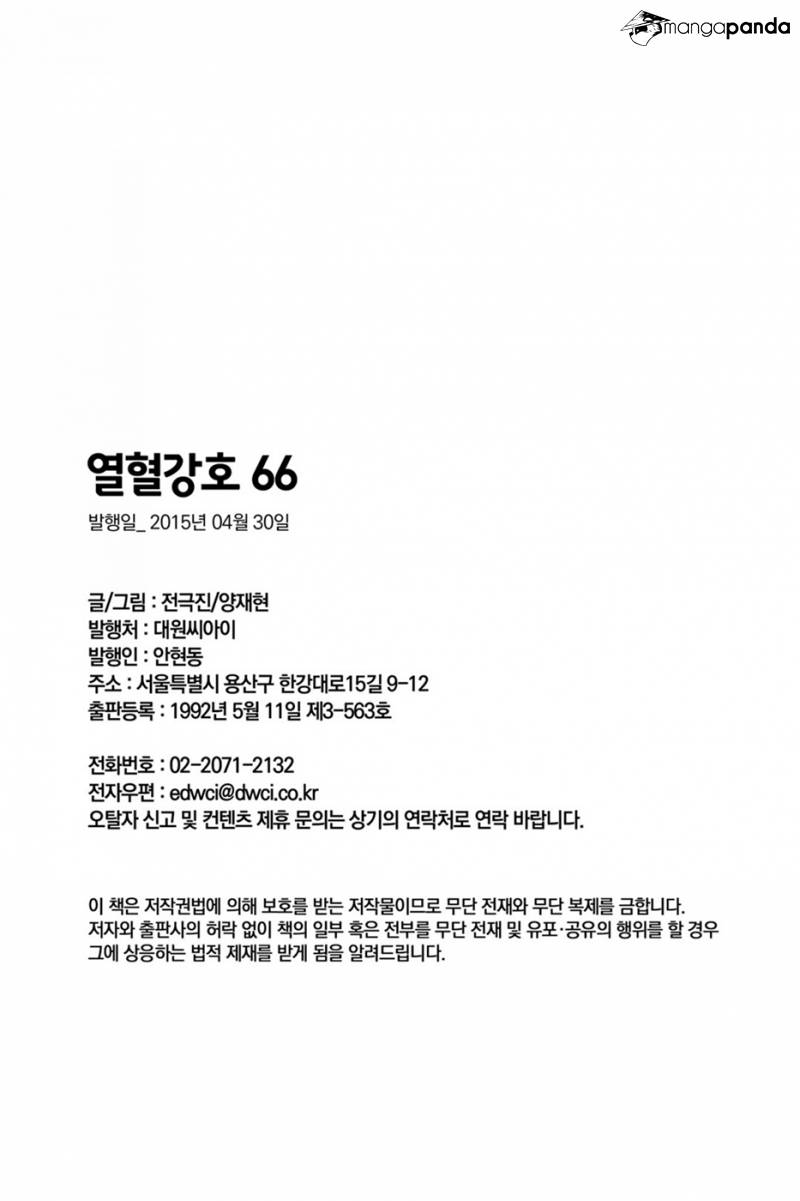 열혈강호 66

발행일_ 2015년 04월 30일

글/그림 : 전극진/양재현
발행처 : 대원씨아이
발행인 : 안현동
주소 : 서울특별시 용산구 한강대로15길 9-12
출판등록 : 1992년 5월 11일 제3-563호

전화번호 : 02-2071-2132
전자우편 : edwci@dwci.co.kr
오탈자 신고 및 컨텐츠 제휴 문의는 상기의 연락처로 연락 바랍니다.

이 책은 저작권법에 의해 보호를 받는 저작물이므로 무단 전재와 무단 복제를 금합니다. 저자와 출판사의 허락 없이 책의 일부 혹은 전부를 무단 전재 및 유포·공유의 행위를 할 경우 그에 상응하는 법적 제재를 받게 됨을 알려드립니다.

mangapanda